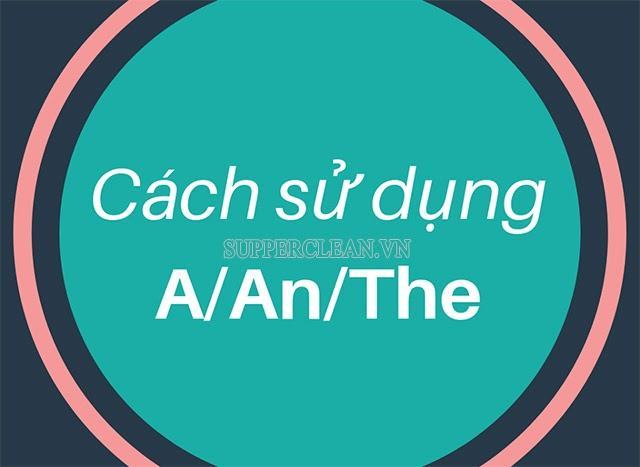 Cách sử dụng
SUPPERCLEAN.VN
A/An/The